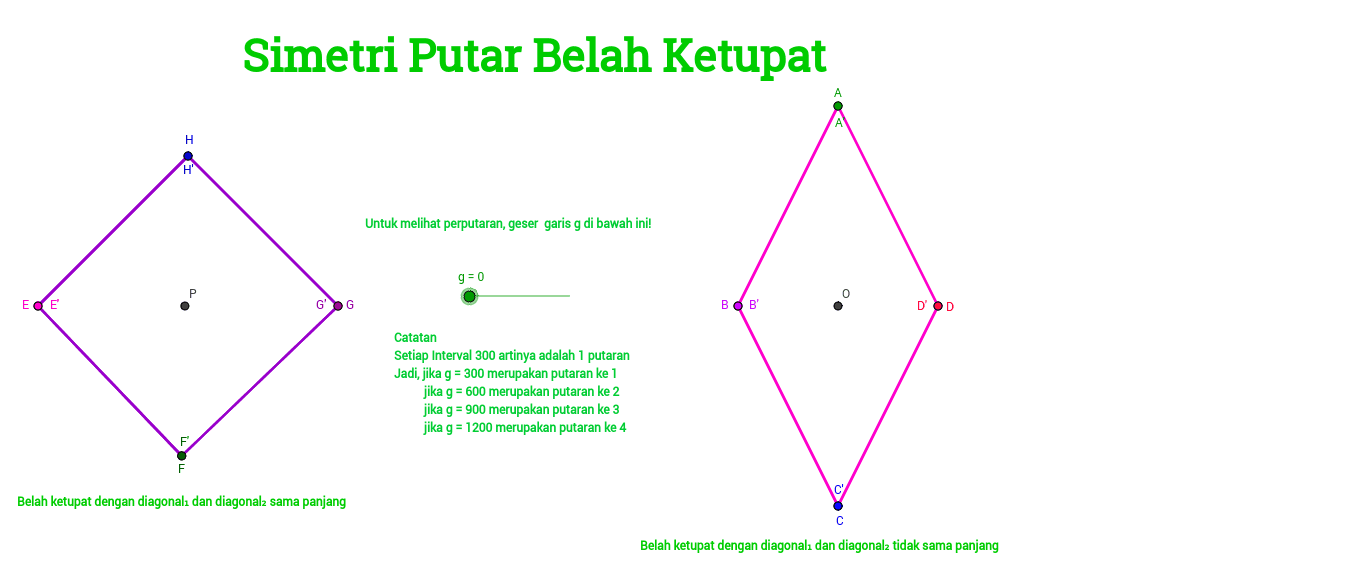 Simetri Putar Belah Ketupat

H
H'
E E'
P
G' G
F'
F

Belah ketupat dengan diagonal₁ dan diagonal₂ sama panjang

Untuk melihat perputaran, geser garis g di bawah ini!

g = 0

Catatan
Setiap Interval 300 artinya adalah 1 putaran
Jadi, jika g = 300 merupakan putaran ke 1
jika g = 600 merupakan putaran ke 2
jika g = 900 merupakan putaran ke 3
jika g = 1200 merupakan putaran ke 4

A
A'
B B'
O
D' D
C'
C

Belah ketupat dengan diagonal₁ dan diagonal₂ tidak sama panjang